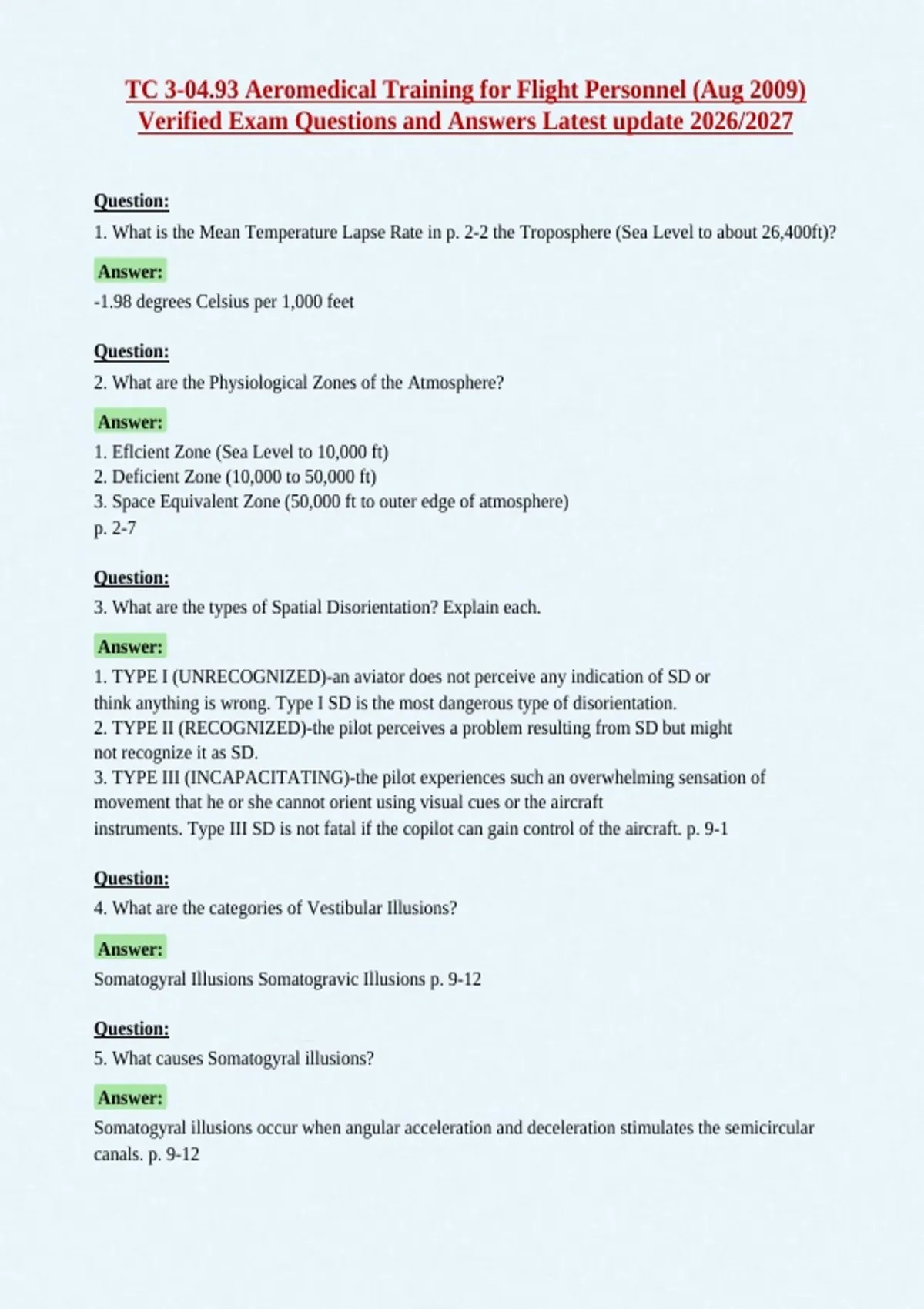 TC 3-04.93 Aeromedical Training for Flight Personnel (Aug 2009) Verified Exam Questions and Answers Latest update 2026/2027

Question:

1. What is the Mean Temperature Lapse Rate in p. 2-2 the Troposphere (Sea Level to about 26,400ft)?

Answer:

-1.98 degrees Celsius per 1,000 feet

Question:

2. What are the Physiological Zones of the Atmosphere?

Answer:

1. Eflcient Zone (Sea Level to 10,000 ft)
2. Deficient Zone (10,000 to 50,000 ft)
3. Space Equivalent Zone (50,000 ft to outer edge of atmosphere)
p. 2-7

Question:

3. What are the types of Spatial Disorientation? Explain each.

Answer:

1. TYPE I (UNRECOGNIZED)-an aviator does not perceive any indication of SD or think anything is wrong. Type I SD is the most dangerous type of disorientation.
2. TYPE II (RECOGNIZED)-the pilot perceives a problem resulting from SD but might not recognize it as SD.
3. TYPE III (INCAPACITATING)-the pilot experiences such an overwhelming sensation of movement that he or she cannot orient using visual cues or the aircraft instruments. Type III SD is not fatal if the copilot can gain control of the aircraft. p. 9-1

Question:

4. What are the categories of Vestibular Illusions?

Answer:

Somatogyral Illusions Somatogravic Illusions p. 9-12

Question:

5. What causes Somatogyral illusions?

Answer:

Somatogyral illusions occur when angular acceleration and deceleration stimulates the semicircular canals. p. 9-12